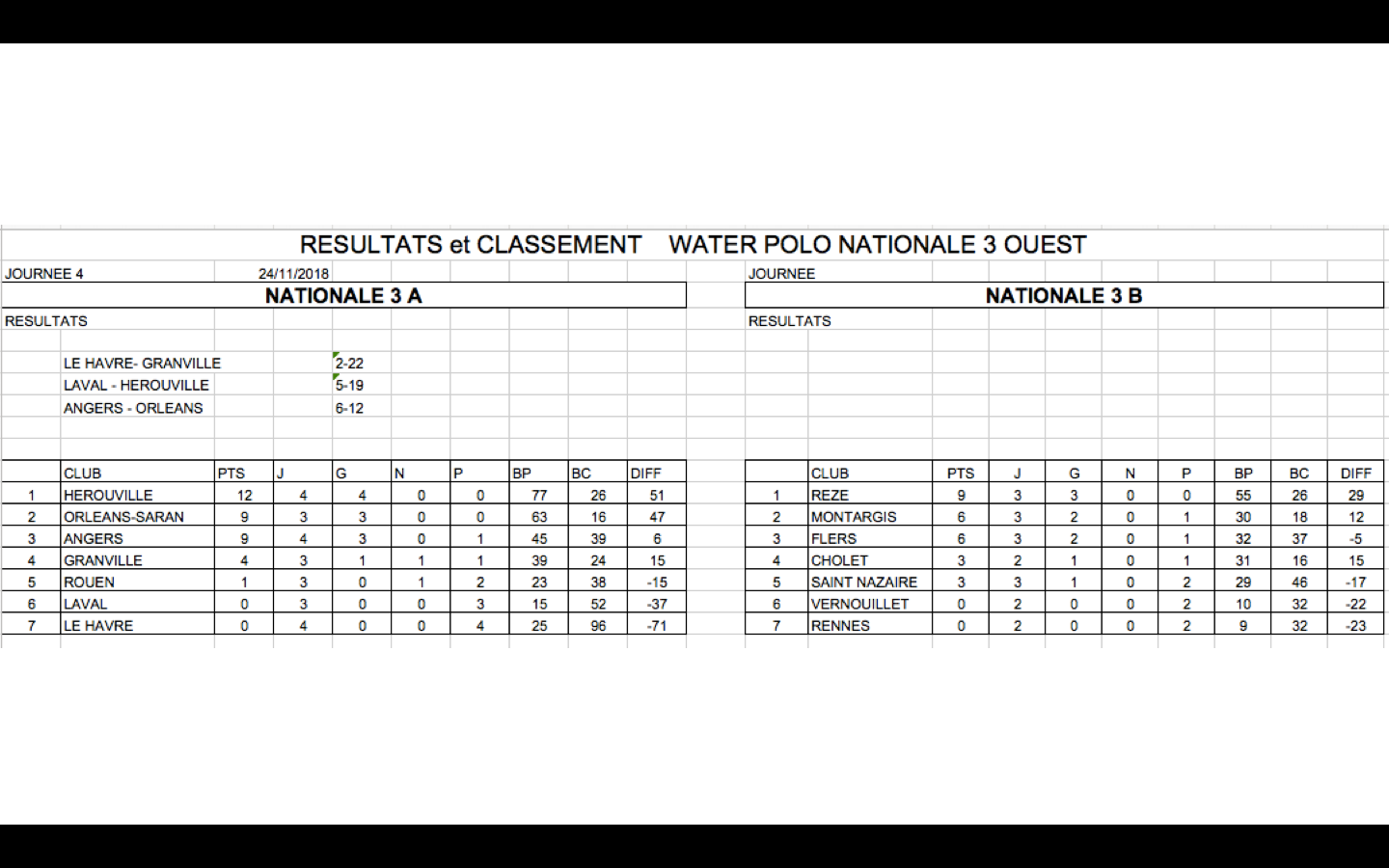 RESULTATS et CLASSEMENT WATER POLO NATIONALE 3 OUEST

JOURNEE 4 24/11/2018

NATIONALE 3 A

RESULTATS

LE HAVRE- GRANVILLE 2-22
LAVAL - HEROUVILLE 5-19
ANGERS - ORLEANS 6-12

| | CLUB | PTS | J | G | N | P | BP | BC | DIFF |
|---|---|---|---|---|---|---|---|---|---|
| 1 | HEROUVILLE | 12 | 4 | 4 | 0 | 0 | 77 | 26 | 51 |
| 2 | ORLEANS-SARAN | 9 | 3 | 3 | 0 | 0 | 63 | 16 | 47 |
| 3 | ANGERS | 9 | 4 | 3 | 0 | 1 | 45 | 39 | 6 |
| 4 | GRANVILLE | 4 | 3 | 1 | 1 | 1 | 39 | 24 | 15 |
| 5 | ROUEN | 1 | 3 | 0 | 1 | 2 | 23 | 38 | -15 |
| 6 | LAVAL | 0 | 3 | 0 | 0 | 3 | 15 | 52 | -37 |
| 7 | LE HAVRE | 0 | 4 | 0 | 0 | 4 | 25 | 96 | -71 |

JOURNEE

NATIONALE 3 B

RESULTATS

| | CLUB | PTS | J | G | N | P | BP | BC | DIFF |
|---|---|---|---|---|---|---|---|---|---|
| 1 | REZE | 9 | 3 | 3 | 0 | 0 | 55 | 26 | 29 |
| 2 | MONTARGIS | 6 | 3 | 2 | 0 | 1 | 30 | 18 | 12 |
| 3 | FLERS | 6 | 3 | 2 | 0 | 1 | 32 | 37 | -5 |
| 4 | CHOLET | 3 | 2 | 1 | 0 | 1 | 31 | 16 | 15 |
| 5 | SAINT NAZAIRE | 3 | 3 | 1 | 0 | 2 | 29 | 46 | -17 |
| 6 | VERNOUILLET | 0 | 2 | 0 | 0 | 2 | 10 | 32 | -22 |
| 7 | RENNES | 0 | 2 | 0 | 0 | 2 | 9 | 32 | -23 |